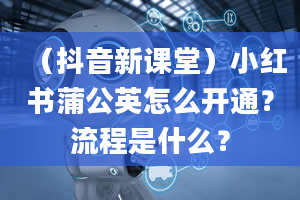 （抖音新课堂）小红书蒲公英怎么开通？流程是什么？